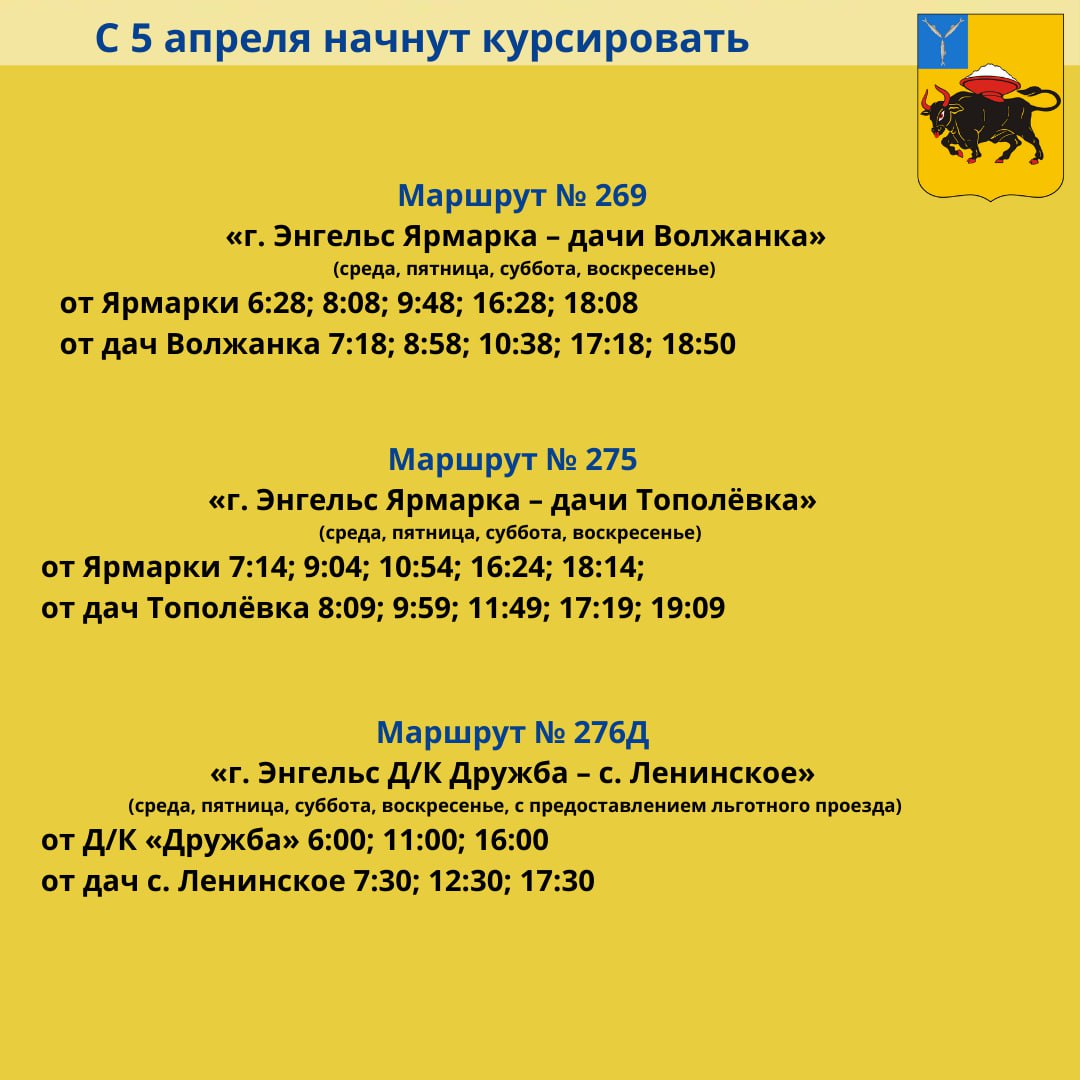 С 5 апреля начнут курсировать

Маршрут № 269
«г. Энгельс Ярмарка – дачи Волжанка»
(среда, пятница, суббота, воскресенье)
от Ярмарки 6:28; 8:08; 9:48; 16:28; 18:08
от дач Волжанка 7:18; 8:58; 10:38; 17:18; 18:50

Маршрут № 275
«г. Энгельс Ярмарка – дачи Тополёвка»
(среда, пятница, суббота, воскресенье)
от Ярмарки 7:14; 9:04; 10:54; 16:24; 18:14;
от дач Тополёвка 8:09; 9:59; 11:49; 17:19; 19:09

Маршрут № 276Д
«г. Энгельс Д/К Дружба – с. Ленинское»
(среда, пятница, суббота, воскресенье, с предоставлением льготного проезда)
от Д/К «Дружба» 6:00; 11:00; 16:00
от дач с. Ленинское 7:30; 12:30; 17:30